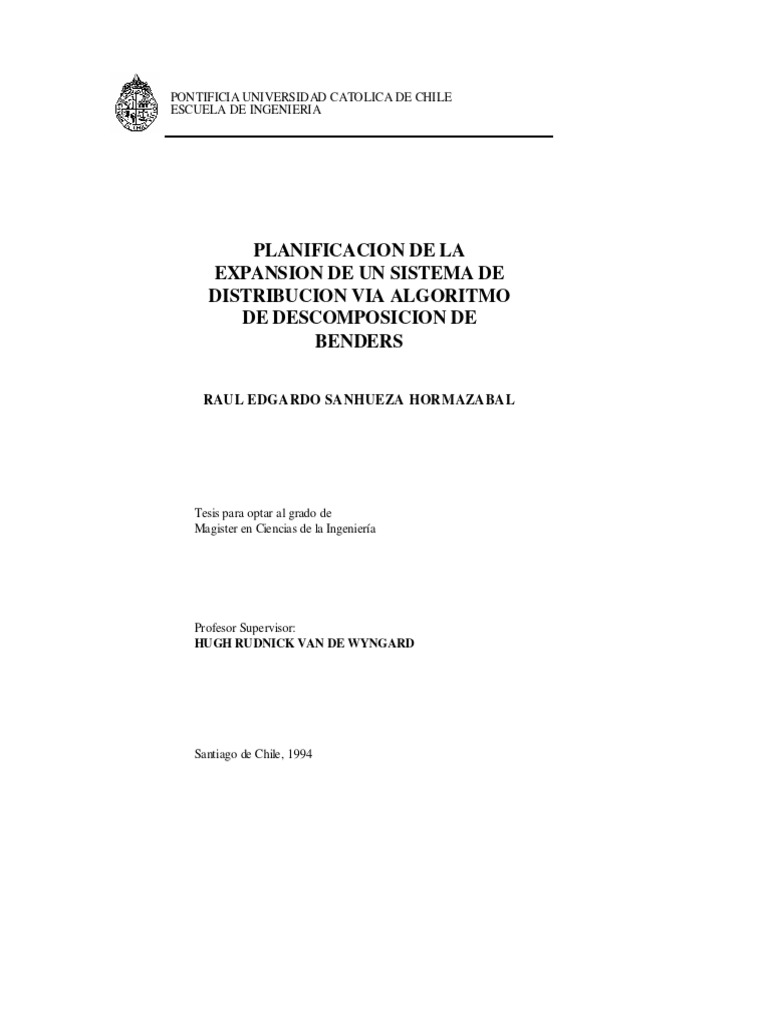 PONTIFICIA UNIVERSIDAD CATOLICA DE CHILE
ESCUELA DE INGENIERIA

PLANIFICACION DE LA EXPANSION DE UN SISTEMA DE DISTRIBUCION VIA ALGORITMO DE DESCOMPOSICION DE BENDERS

RAUL EDGARDO SANHUEZA HORMAZABAL

Tesis para optar al grado de
Magister en Ciencias de la Ingeniería

Profesor Supervisor:
HUGH RUDNICK VAN DE WYNGARD

Santiago de Chile, 1994